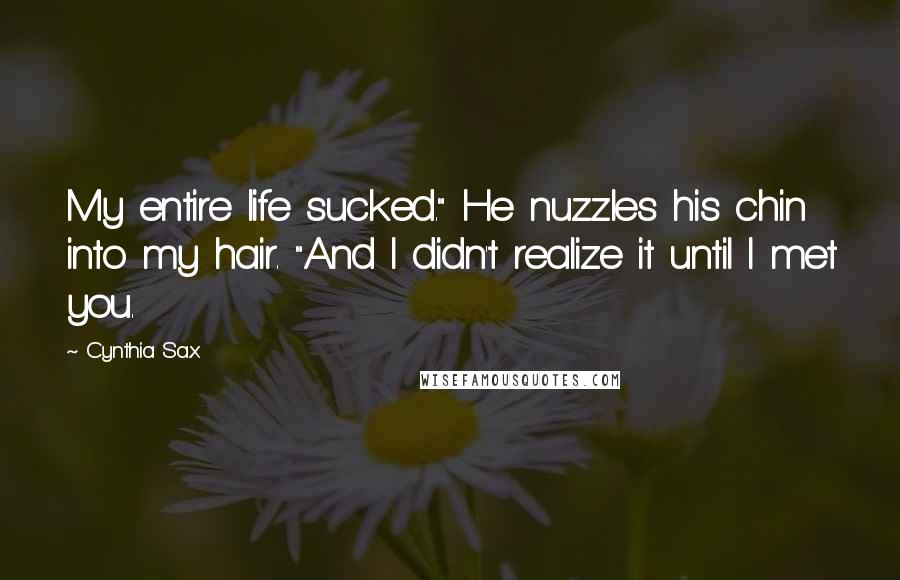 My entire life sucked." He nuzzles his chin into my hair. "And I didn't realize it until I met you.

~ Cynthia Sax

WISEFAMOUSQUOTES.COM